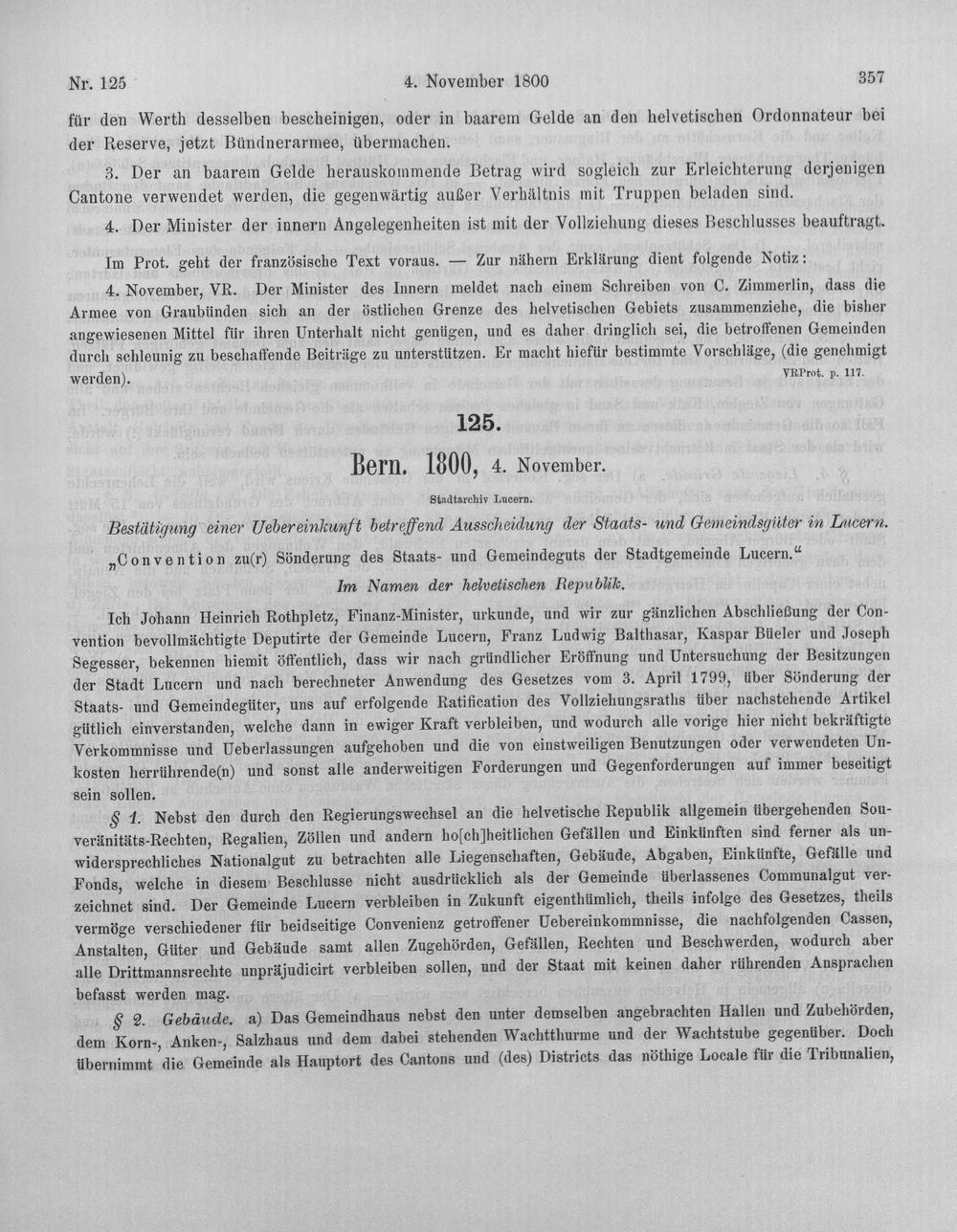 Nr. 125 4. November 1800 357

für den Werth desselben bescheinigen, oder in baarem Gelde an den helvetischen Ordonnateur bei der Reserve, jetzt Bündnerarmee, übermachen.

3. Der an baarem Gelde herauskommende Betrag wird sogleich zur Erleichterung derjenigen Cantone verwendet werden, die gegenwärtig außer Verhältnis mit Truppen beladen sind.

4. Der Minister der innern Angelegenheiten ist mit der Vollziehung dieses Beschlusses beauftragt.

Im Prot. geht der französische Text voraus. — Zur nähern Erklärung dient folgende Notiz:

4. November, VR. Der Minister des Innern meldet nach einem Schreiben von C. Zimmerlin, dass die Armee von Graubünden sich an der östlichen Grenze des helvetischen Gebiets zusammenziehe, die bisher angewiesenen Mittel für ihren Unterhalt nicht genügen, und es daher dringlich sei, die betroffenen Gemeinden durch schleunig zu beschaffende Beiträge zu unterstützen. Er macht hiefür bestimmte Vorschläge, (die genehmigt werden). VRProt. p. 117.

125.

Bern. 1800, 4. November.

Stadtarchiv Lucern.

Bestätigung einer Uebereinkunft betreffend Ausscheidung der Staats- und Gemeindsgüter in Lucern.

„Convention zu(r) Sönderung des Staats- und Gemeindeguts der Stadtgemeinde Lucern."

Im Namen der helvetischen Republik.

Ich Johann Heinrich Rothpletz, Finanz-Minister, urkunde, und wir zur gänzlichen Abschließung der Convention bevollmächtigte Deputirte der Gemeinde Lucern, Franz Ludwig Balthasar, Kaspar Büeler und Joseph Segesser, bekennen hiemit öffentlich, dass wir nach gründlicher Eröffnung und Untersuchung der Besitzungen der Stadt Lucern und nach berechneter Anwendung des Gesetzes vom 3. April 1799, über Sönderung der Staats- und Gemeindegüter, uns auf erfolgende Ratification des Vollziehungsraths über nachstehende Artikel gütlich einverstanden, welche dann in ewiger Kraft verbleiben, und wodurch alle vorige hier nicht bekräftigte Verkommnisse und Ueberlassungen aufgehoben und die von einstweiligen Benutzungen oder verwendeten Unkosten herrührende(n) und sonst alle anderweitigen Forderungen und Gegenforderungen auf immer beseitigt sein sollen.

§ 1. Nebst den durch den Regierungswechsel an die helvetische Republik allgemein übergehenden Souveränitäts-Rechten, Regalien, Zöllen und andern ho[ch]heitlichen Gefällen und Einkünften sind ferner als unwidersprechliches Nationalgut zu betrachten alle Liegenschaften, Gebäude, Abgaben, Einkünfte, Gefälle und Fonds, welche in diesem Beschlusse nicht ausdrücklich als der Gemeinde überlassenes Communalgut verzeichnet sind. Der Gemeinde Lucern verbleiben in Zukunft eigenthümlich, theils infolge des Gesetzes, theils vermöge verschiedener für beidseitige Convenienz getroffener Uebereinkommnisse, die nachfolgenden Cassen, Anstalten, Güter und Gebäude samt allen Zugehörden, Gefällen, Rechten und Beschwerden, wodurch aber alle Drittmannsrechte unpräjudicirt verbleiben sollen, und der Staat mit keinen daher rührenden Ansprachen befasst werden mag.

§ 2. Gebäude. a) Das Gemeindhaus nebst den unter demselben angebrachten Hallen und Zubehörden, dem Korn-, Anken-, Salzhaus und dem dabei stehenden Wachtthurme und der Wachtstube gegenüber. Doch übernimmt die Gemeinde als Hauptort des Cantons und (des) Districts das nöthige Locale für die Tribunalien,